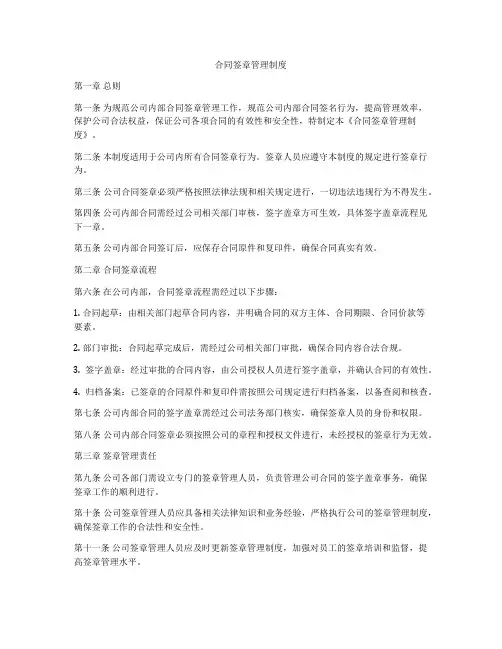 合同签章管理制度

第一章 总则

第一条 为规范公司内部合同签章管理工作，规范公司内部合同签名行为，提高管理效率，保护公司合法权益，保证公司各项合同的有效性和安全性，特制定本《合同签章管理制度》。

第二条 本制度适用于公司内所有合同签章行为。签章人员应遵守本制度的规定进行签章行为。

第三条 公司合同签章必须严格按照法律法规和相关规定进行，一切违法违规行为不得发生。

第四条 公司内部合同需经过公司相关部门审核，签字盖章方可生效，具体签字盖章流程见下一章。

第五条 公司内部合同签订后，应保存合同原件和复印件，确保合同真实有效。

第二章 合同签章流程

第六条 在公司内部，合同签章流程需经过以下步骤：

1. 合同起草：由相关部门起草合同内容，并明确合同的双方主体、合同期限、合同价款等要素。

2. 部门审批：合同起草完成后，需经过公司相关部门审批，确保合同内容合法合规。

3. 签字盖章：经过审批的合同内容，由公司授权人员进行签字盖章，并确认合同的有效性。

4. 归档备案：已签章的合同原件和复印件需按照公司规定进行归档备案，以备查阅和核查。

第七条 公司内部合同的签字盖章需经过公司法务部门核实，确保签章人员的身份和权限。

第八条 公司内部合同签章必须按照公司的章程和授权文件进行，未经授权的签章行为无效。

第三章 签章管理责任

第九条 公司各部门需设立专门的签章管理人员，负责管理公司合同的签字盖章事务，确保签章工作的顺利进行。

第十条 公司签章管理人员应具备相关法律知识和业务经验，严格执行公司的签章管理制度，确保签章工作的合法性和安全性。

第十一条 公司签章管理人员应及时更新签章管理制度，加强对员工的签章培训和监督，提高签章管理水平。